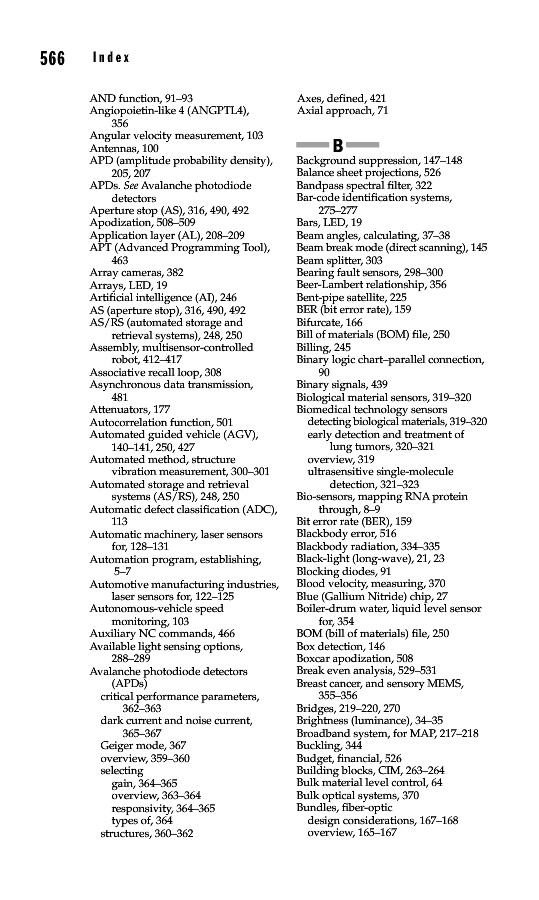 566 Index

AND function, 91–93
Angiopoietin-like 4 (ANGPTL4), 356
Angular velocity measurement, 103
Antennas, 100
APD (amplitude probability density), 205, 207
APDs. See Avalanche photodiode detectors
Aperture stop (AS), 316, 490, 492
Apodization, 508–509
Application layer (AL), 208–209
APT (Advanced Programming Tool), 463
Array cameras, 382
Arrays, LED, 19
Artificial intelligence (AI), 246
AS (aperture stop), 316, 490, 492
AS/RS (automated storage and retrieval systems), 248, 250
Assembly, multisensor-controlled robot, 412–417
Associative recall loop, 308
Asynchronous data transmission, 481
Attenuators, 177
Autocorrelation function, 501
Automated guided vehicle (AGV), 140–141, 250, 427
Automated method, structure vibration measurement, 300–301
Automated storage and retrieval systems (AS/RS), 248, 250
Automatic defect classification (ADC), 113
Automatic machinery, laser sensors for, 128–131
Automation program, establishing, 5–7
Automotive manufacturing industries, laser sensors for, 122–125
Autonomous-vehicle speed monitoring, 103
Auxiliary NC commands, 466
Available light sensing options, 288–289
Avalanche photodiode detectors (APDs)
critical performance parameters, 362–363
dark current and noise current, 365–367
Geiger mode, 367
overview, 359–360
selecting
gain, 364–365
overview, 363–364
responsivity, 364–365
types of, 364
structures, 360–362

Axes, defined, 421
Axial approach, 71

B

Background suppression, 147–148
Balance sheet projections, 526
Bandpass spectral filter, 322
Bar-code identification systems, 275–277
Bars, LED, 19
Beam angles, calculating, 37–38
Beam break mode (direct scanning), 145
Beam splitter, 303
Bearing fault sensors, 298–300
Beer-Lambert relationship, 356
Bent-pipe satellite, 225
BER (bit error rate), 159
Bifurcate, 166
Bill of materials (BOM) file, 250
Billing, 245
Binary logic chart–parallel connection, 90
Binary signals, 439
Biological material sensors, 319–320
Biomedical technology sensors
detecting biological materials, 319–320
early detection and treatment of lung tumors, 320–321
overview, 319
ultrasensitive single-molecule detection, 321–323
Bio-sensors, mapping RNA protein through, 8–9
Bit error rate (BER), 159
Blackbody error, 516
Blackbody radiation, 334–335
Black-light (long-wave), 21, 23
Blocking diodes, 91
Blood velocity, measuring, 370
Blue (Gallium Nitride) chip, 27
Boiler-drum water, liquid level sensor for, 354
BOM (bill of materials) file, 250
Box detection, 146
Boxcar apodization, 508
Break even analysis, 529–531
Breast cancer, and sensory MEMS, 355–356
Bridges, 219–220, 270
Brightness (luminance), 34–35
Broadband system, for MAP, 217–218
Buckling, 344
Budget, financial, 526
Building blocks, CIM, 263–264
Bulk material level control, 64
Bulk optical systems, 370
Bundles, fiber-optic
design considerations, 167–168
overview, 165–167